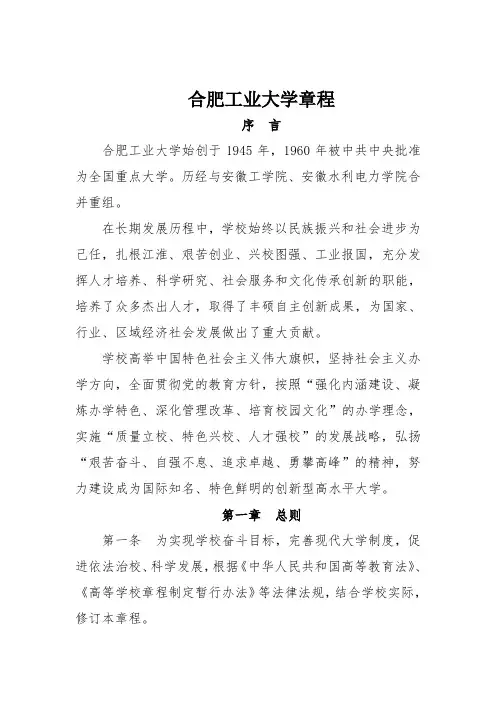 合肥工业大学章程

序　言

合肥工业大学始创于 1945 年，1960 年被中共中央批准为全国重点大学。历经与安徽工学院、安徽水利电力学院合并重组。

在长期发展历程中，学校始终以民族振兴和社会进步为己任，扎根江淮、艰苦创业、兴校图强、工业报国，充分发挥人才培养、科学研究、社会服务和文化传承创新的职能，培养了众多杰出人才，取得了丰硕自主创新成果，为国家、行业、区域经济社会发展做出了重大贡献。

学校高举中国特色社会主义伟大旗帜，坚持社会主义办学方向，全面贯彻党的教育方针，按照“强化内涵建设、凝炼办学特色、深化管理改革、培育校园文化”的办学理念，实施“质量立校、特色兴校、人才强校”的发展战略，弘扬“艰苦奋斗、自强不息、追求卓越、勇攀高峰”的精神，努力建设成为国际知名、特色鲜明的创新型高水平大学。

第一章　总则

第一条　为实现学校奋斗目标，完善现代大学制度，促进依法治校、科学发展，根据《中华人民共和国高等教育法》、《高等学校章程制定暂行办法》等法律法规，结合学校实际，修订本章程。